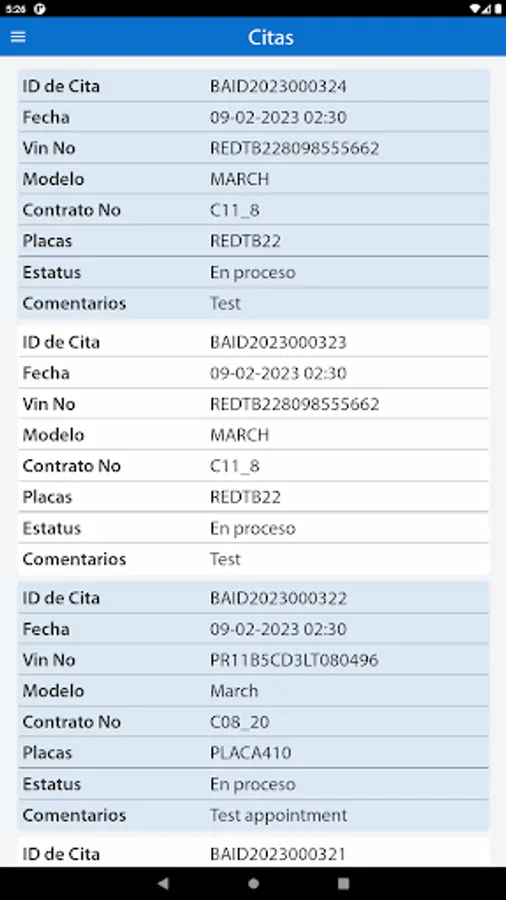 5:26

Citas

| ID de Cita | BAID2023000324 |
|---|---|
| Fecha | 09-02-2023 02:30 |
| Vin No | REDTB228098555662 |
| Modelo | MARCH |
| Contrato No | C11_8 |
| Placas | REDTB22 |
| Estatus | En proceso |
| Comentarios | Test |

| ID de Cita | BAID2023000323 |
|---|---|
| Fecha | 09-02-2023 02:30 |
| Vin No | REDTB228098555662 |
| Modelo | MARCH |
| Contrato No | C11_8 |
| Placas | REDTB22 |
| Estatus | En proceso |
| Comentarios | Test |

| ID de Cita | BAID2023000322 |
|---|---|
| Fecha | 09-02-2023 02:30 |
| Vin No | PR11B5CD3LT080496 |
| Modelo | March |
| Contrato No | C08_20 |
| Placas | PLACA410 |
| Estatus | En proceso |
| Comentarios | Test appointment |

| ID de Cita | BAID2023000321 |
|---|---|